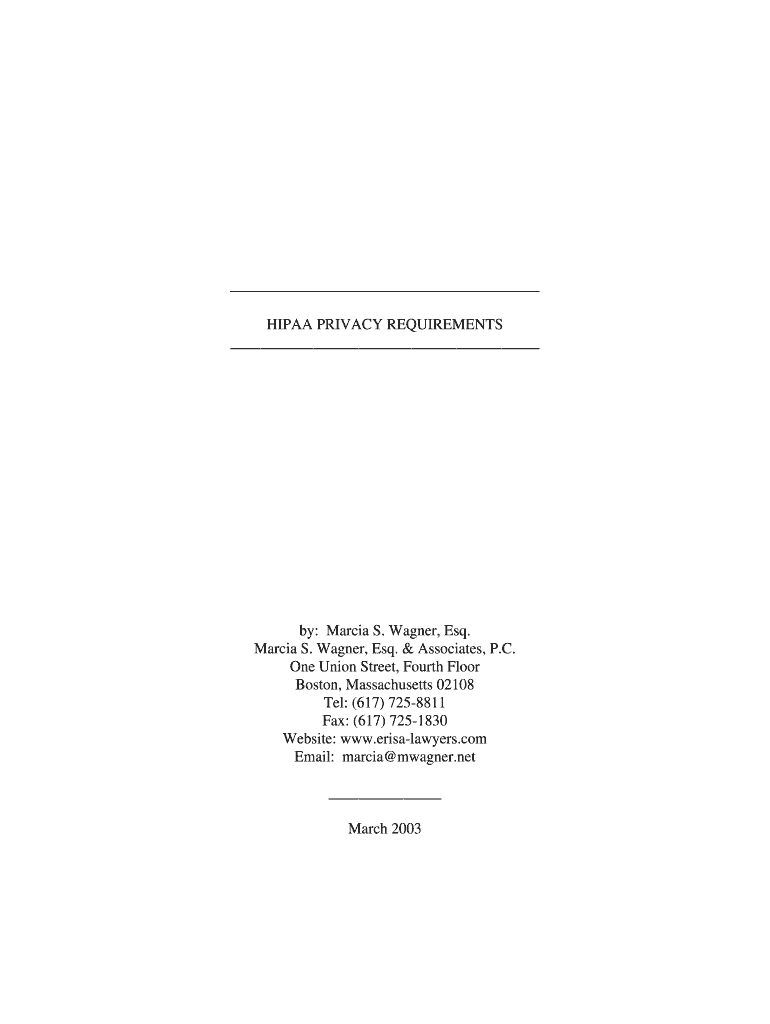 HIPAA PRIVACY REQUIREMENTS

by: Marcia S. Wagner, Esq.
Marcia S. Wagner, Esq. & Associates, P.C.
One Union Street, Fourth Floor
Boston, Massachusetts 02108
Tel: (617) 725-8811
Fax: (617) 725-1830
Website: www.erisa-lawyers.com
Email: marcia@mwagner.net

March 2003